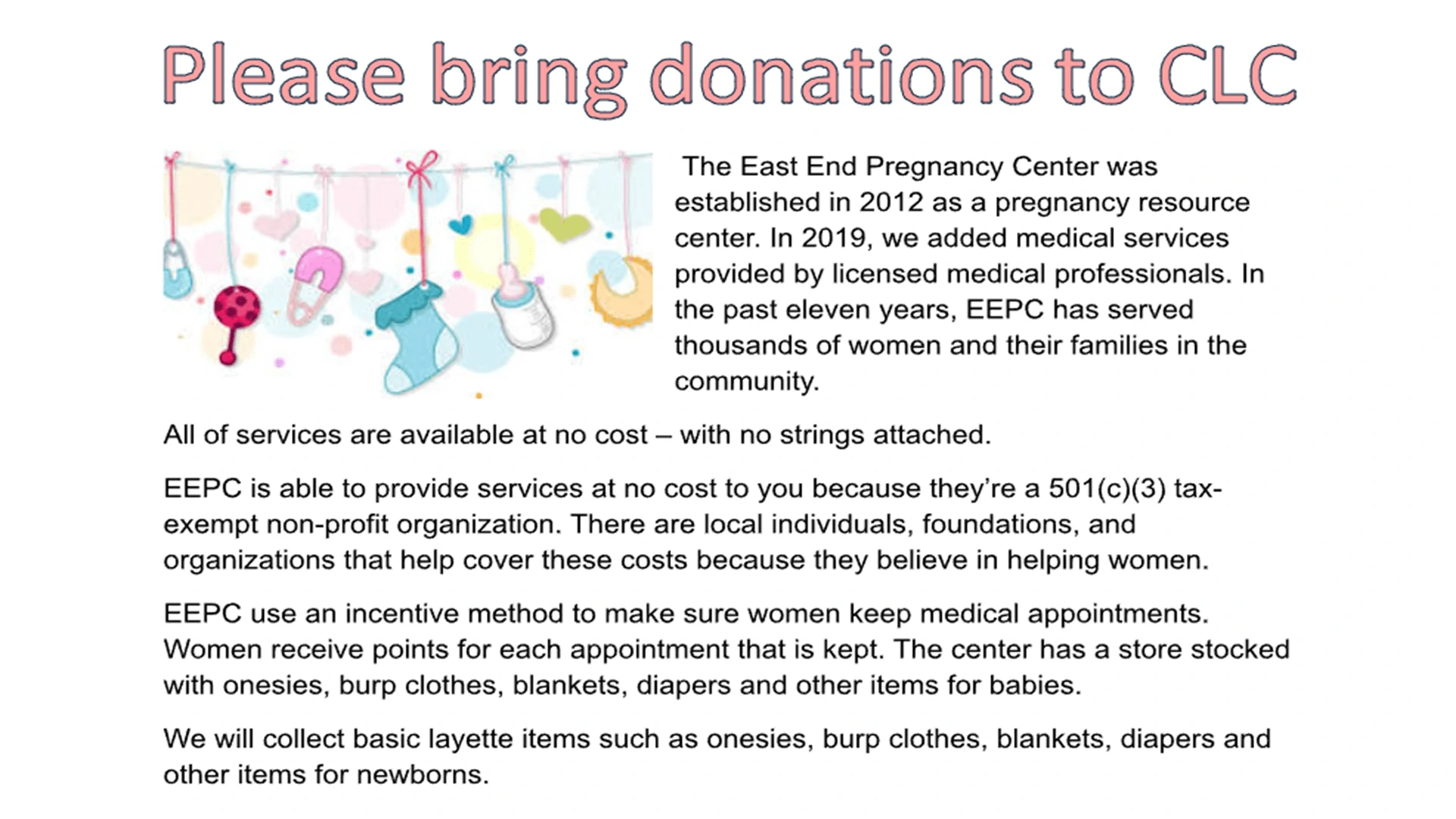 Please bring donations to CLC

The East End Pregnancy Center was established in 2012 as a pregnancy resource center. In 2019, we added medical services provided by licensed medical professionals. In the past eleven years, EEPC has served thousands of women and their families in the community.

All of services are available at no cost – with no strings attached.

EEPC is able to provide services at no cost to you because they're a 501(c)(3) tax-exempt non-profit organization. There are local individuals, foundations, and organizations that help cover these costs because they believe in helping women.

EEPC use an incentive method to make sure women keep medical appointments. Women receive points for each appointment that is kept. The center has a store stocked with onesies, burp clothes, blankets, diapers and other items for babies.

We will collect basic layette items such as onesies, burp clothes, blankets, diapers and other items for newborns.